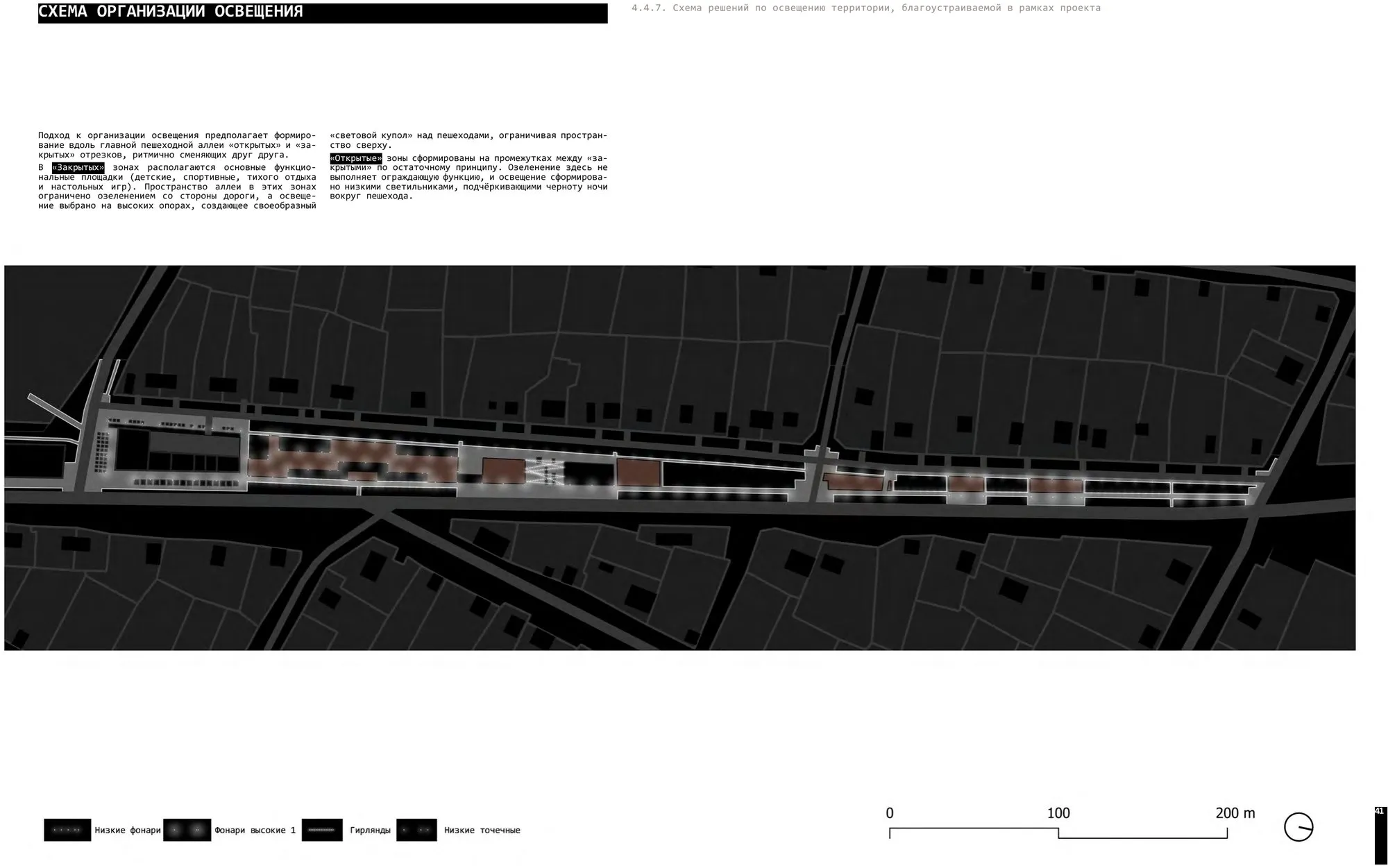 СХЕМА ОРГАНИЗАЦИИ ОСВЕЩЕНИЯ

4.4.7. Схема решений по освещению территории, благоустраиваемой в рамках проекта

Подход к организации освещения предполагает формирование вдоль главной пешеходной аллеи «открытых» и «закрытых» отрезков, ритмично сменяющих друг друга.

В «Закрытых» зонах располагаются основные функциональные площадки (детские, спортивные, тихого отдыха и настольных игр). Пространство аллеи в этих зонах ограничено озеленением со стороны дороги, а освещение выбрано на высоких опорах, создающее своеобразный «световой купол» над пешеходами, ограничивая пространство сверху.

«Открытые» зоны сформированы на промежутках между «закрытыми» по остаточному принципу. Озеленение здесь не выполняет ограждающую функцию, и освещение сформировано низкими светильниками, подчёркивающими черноту ночи вокруг пешехода.

Низкие фонари
Фонари высокие 1
Гирлянды
Низкие точечные

0
100
200 m

41